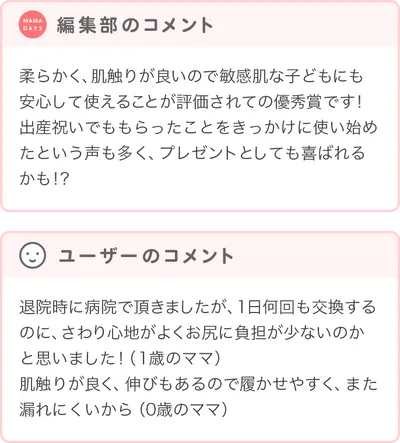 MAMA DAYS 編集部のコメント

柔らかく、肌触りが良いので敏感肌な子どもにも安心して使えることが評価されての優秀賞です！出産祝いでももらったことをきっかけに使い始めたという声も多く、プレゼントとしても喜ばれるかも!?

ユーザーのコメント

退院時に病院で頂きましたが、1日何回も交換するのに、さわり心地がよくお尻に負担が少ないのかと思いました！（1歳のママ）
肌触りが良く、伸びもあるので履かせやすく、また漏れにくいから（0歳のママ）